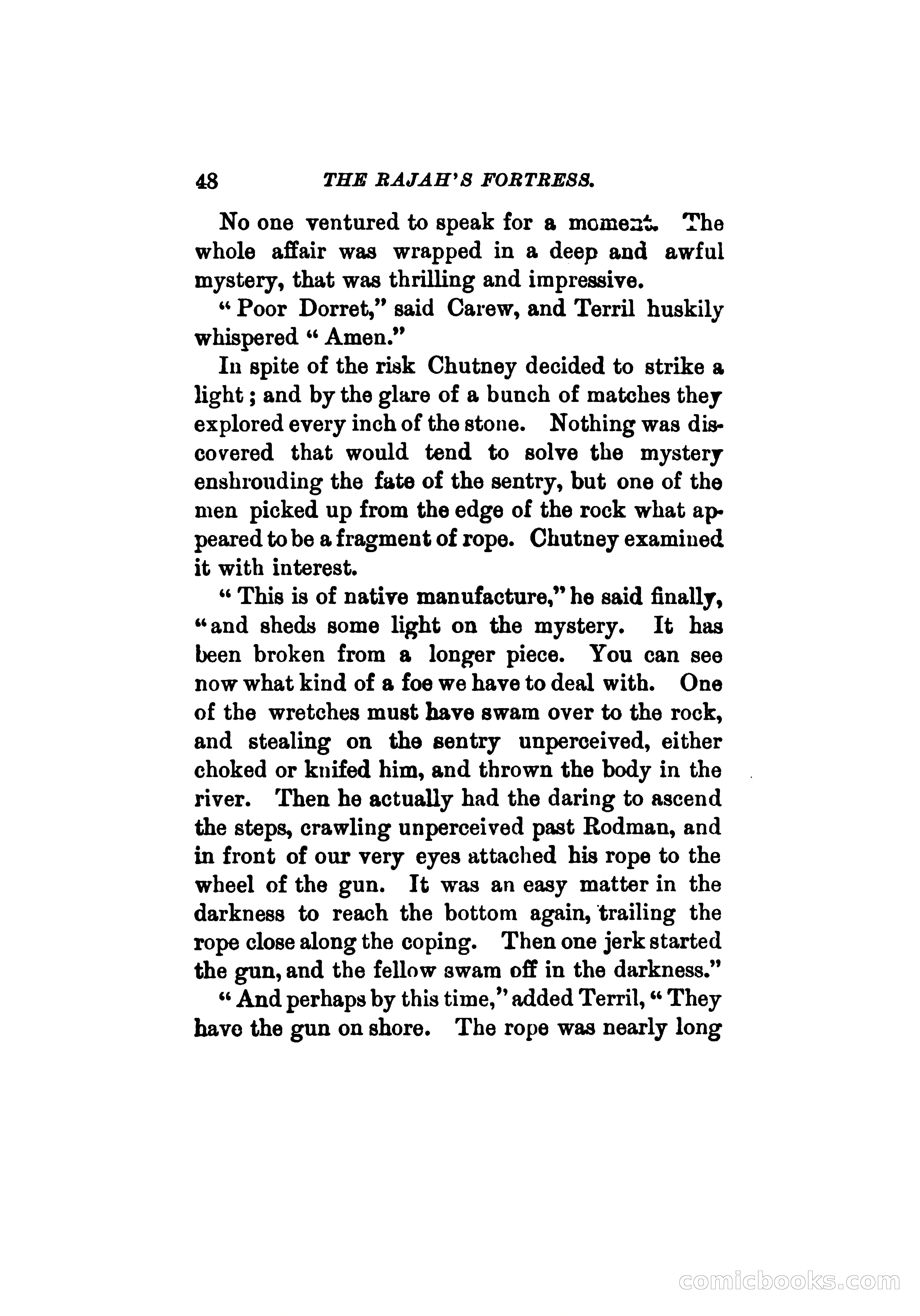 48 THE RAJAH'S FORTRESS.

No one ventured to speak for a moment. The whole affair was wrapped in a deep and awful mystery, that was thrilling and impressive.

" Poor Dorret," said Carew, and Terril huskily whispered " Amen."

In spite of the risk Chutney decided to strike a light; and by the glare of a bunch of matches they explored every inch of the stone. Nothing was discovered that would tend to solve the mystery enshrouding the fate of the sentry, but one of the men picked up from the edge of the rock what appeared to be a fragment of rope. Chutney examined it with interest.

" This is of native manufacture," he said finally, "and sheds some light on the mystery. It has been broken from a longer piece. You can see now what kind of a foe we have to deal with. One of the wretches must have swam over to the rock, and stealing on the sentry unperceived, either choked or knifed him, and thrown the body in the river. Then he actually had the daring to ascend the steps, crawling unperceived past Rodman, and in front of our very eyes attached his rope to the wheel of the gun. It was an easy matter in the darkness to reach the bottom again, trailing the rope close along the coping. Then one jerk started the gun, and the fellow swam off in the darkness."

" And perhaps by this time," added Terril, " They have the gun on shore. The rope was nearly long

comicbooks.com